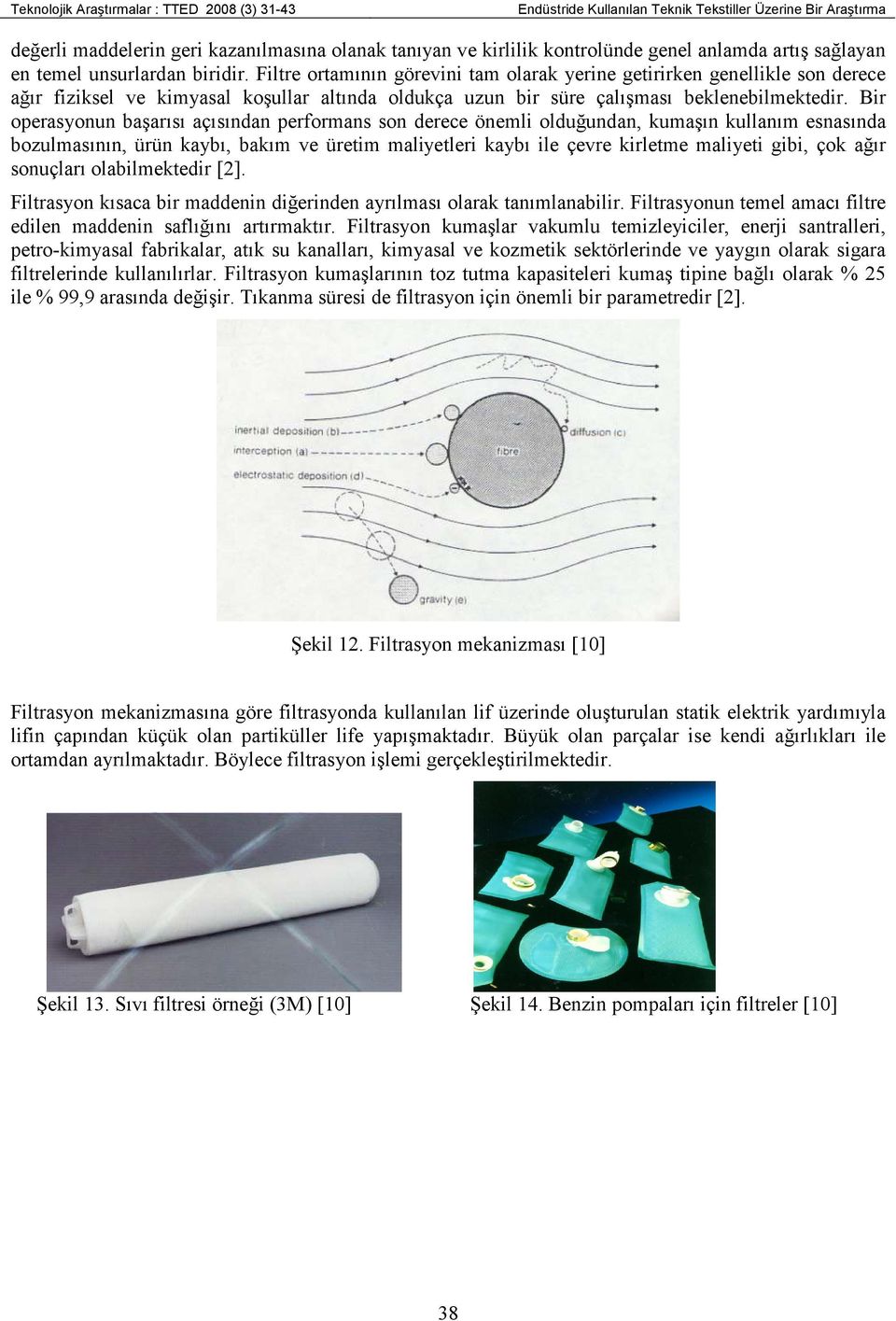 Teknolojik Araştırmalar : TTED 2008 (3) 31-43 Endüstride Kullanılan Teknik Tekstiller Üzerine Bir Araştırma

değerli maddelerin geri kazanılmasına olanak tanıyan ve kirlilik kontrolünde genel anlamda artış sağlayan en temel unsurlardan biridir. Filtre ortamının görevini tam olarak yerine getirirken genellikle son derece ağır fiziksel ve kimyasal koşullar altında oldukça uzun bir süre çalışması beklenebilmektedir. Bir operasyonun başarısı açısından performans son derece önemli olduğundan, kumaşın kullanım esnasında bozulmasının, ürün kaybı, bakım ve üretim maliyetleri kaybı ile çevre kirletme maliyeti gibi, çok ağır sonuçları olabilmektedir [2].

Filtrasyon kısaca bir maddenin diğerinden ayrılması olarak tanımlanabilir. Filtrasyonun temel amacı filtre edilen maddenin saflığını artırmaktır. Filtrasyon kumaşlar vakumlu temizleyiciler, enerji santralleri, petro-kimyasal fabrikalar, atık su kanalları, kimyasal ve kozmetik sektörlerinde ve yaygın olarak sigara filtrelerinde kullanılırlar. Filtrasyon kumaşlarının toz tutma kapasiteleri kumaş tipine bağlı olarak % 25 ile % 99,9 arasında değişir. Tıkanma süresi de filtrasyon için önemli bir parametredir [2].

inertial deposition (b)
interception (a)
electrostatic deposition (d)
fibre
diffusion (c)
gravity (e)

Şekil 12. Filtrasyon mekanizması [10]

Filtrasyon mekanizmasına göre filtrasyonda kullanılan lif üzerinde oluşturulan statik elektrik yardımıyla lifin çapından küçük olan partiküller life yapışmaktadır. Büyük olan parçalar ise kendi ağırlıkları ile ortamdan ayrılmaktadır. Böylece filtrasyon işlemi gerçekleştirilmektedir.

Şekil 13. Sıvı filtresi örneği (3M) [10]

Şekil 14. Benzin pompaları için filtreler [10]

38